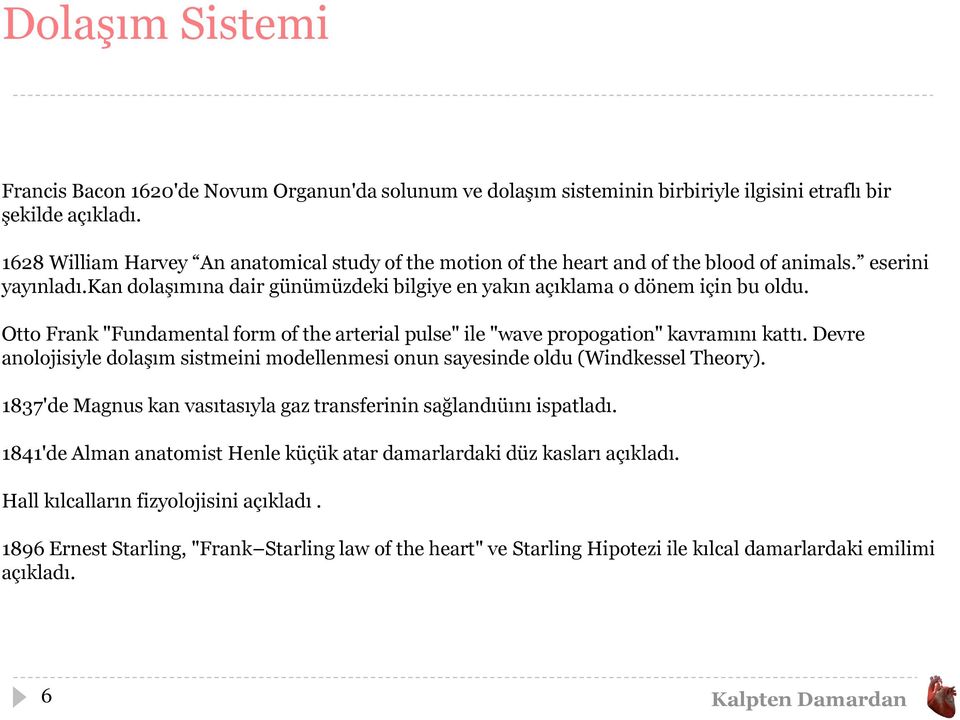 Dolaşım Sistemi

Francis Bacon 1620'de Novum Organun'da solunum ve dolaşım sisteminin birbiriyle ilgisini etraflı bir şekilde açıkladı.

1628 William Harvey “An anatomical study of the motion of the heart and of the blood of animals.” eserini yayınladı.Kan dolaşımına dair günümüzdeki bilgiye en yakın açıklama o dönem için bu oldu.

Otto Frank "Fundamental form of the arterial pulse" ile "wave propogation" kavramını kattı. Devre anolojisiyle dolaşım sistmeini modellenmesi onun sayesinde oldu (Windkessel Theory).

1837'de Magnus kan vasıtasıyla gaz transferinin sağlandıüını ispatladı.

1841'de Alman anatomist Henle küçük atar damarlardaki düz kasları açıkladı.

Hall kılcalların fizyolojisini açıkladı .

1896 Ernest Starling, "Frank–Starling law of the heart" ve Starling Hipotezi ile kılcal damarlardaki emilimi açıkladı.

6

Kalpten Damardan